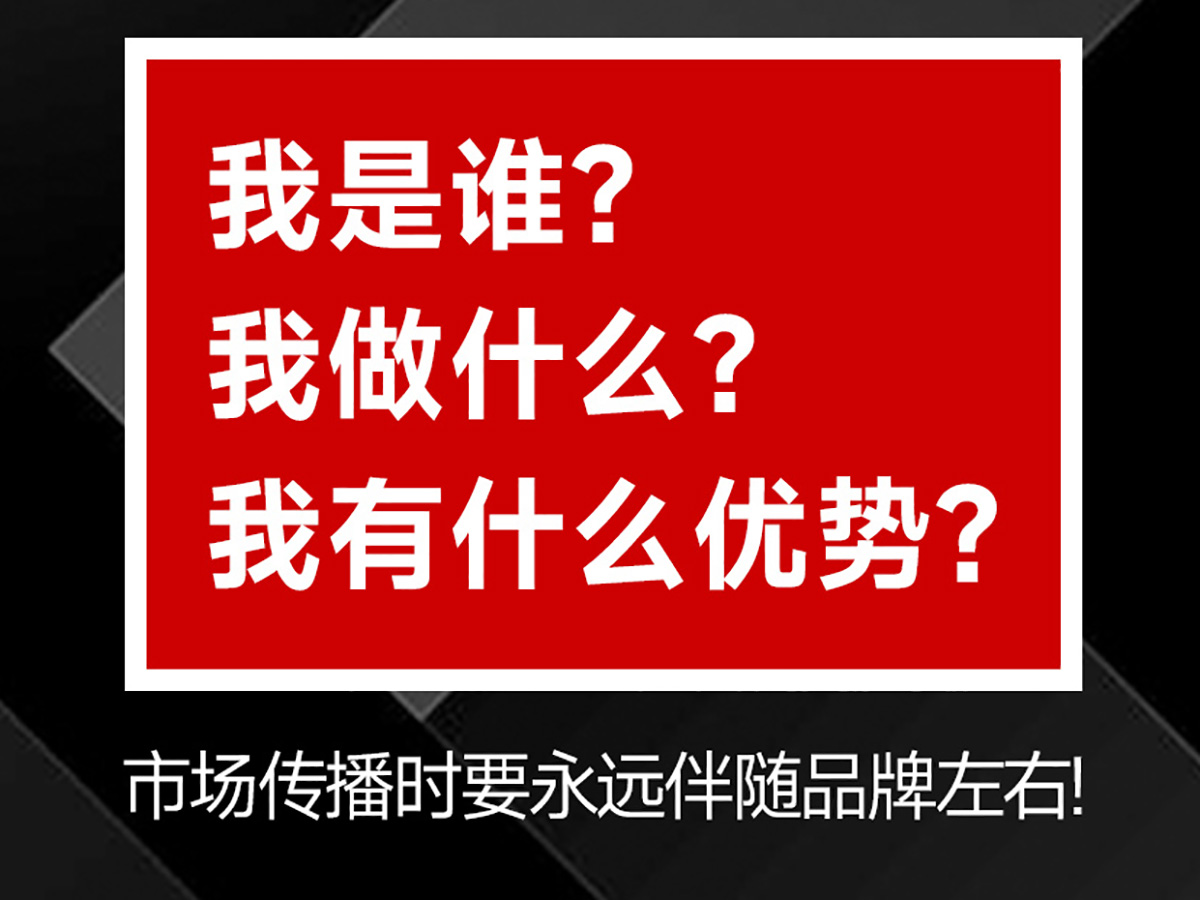 我是谁?
我做什么?
我有什么优势?

市场传播时要永远伴随品牌左右!